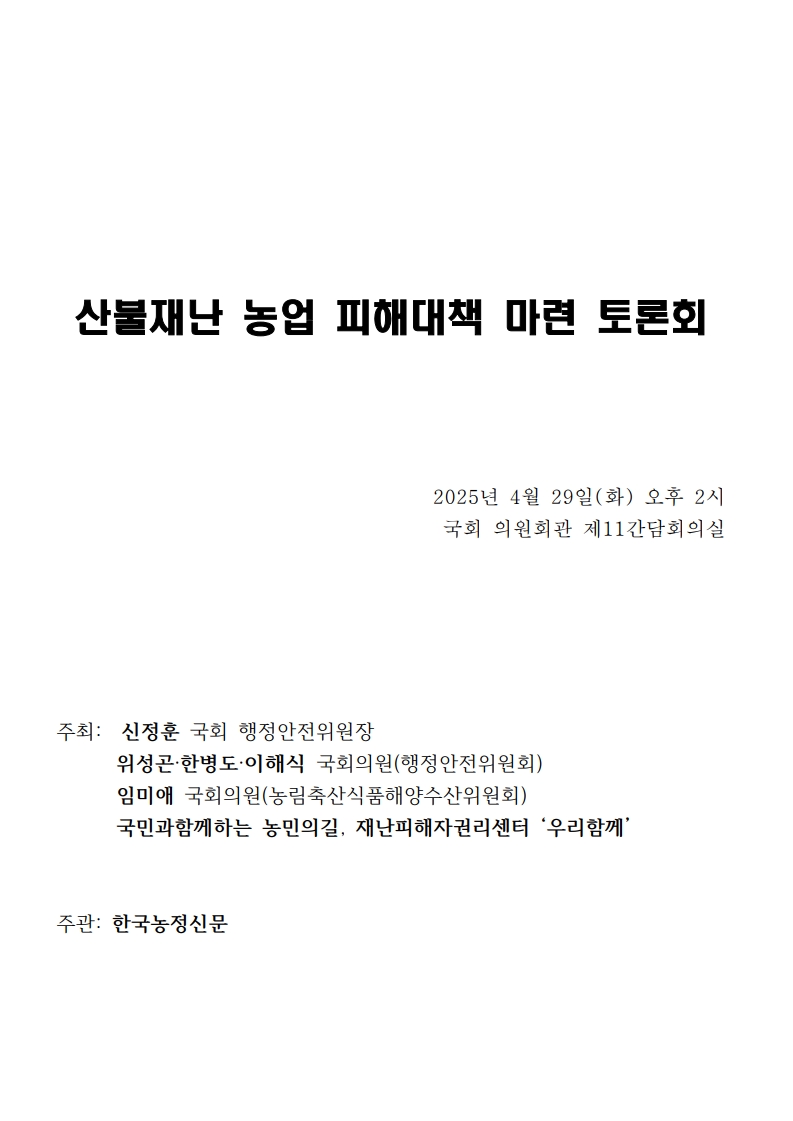 산불재난 농업 피해대책 마련 토론회

2025년 4월 29일(화) 오후 2시
국회 의원회관 제11간담회의실

주최: 신정훈 국회 행정안전위원장
위성곤·한병도·이해식 국회의원(행정안전위원회)
임미애 국회의원(농림축산식품해양수산위원회)
국민과함께하는 농민의길, 재난피해자권리센터 '우리함께'

주관: 한국농정신문